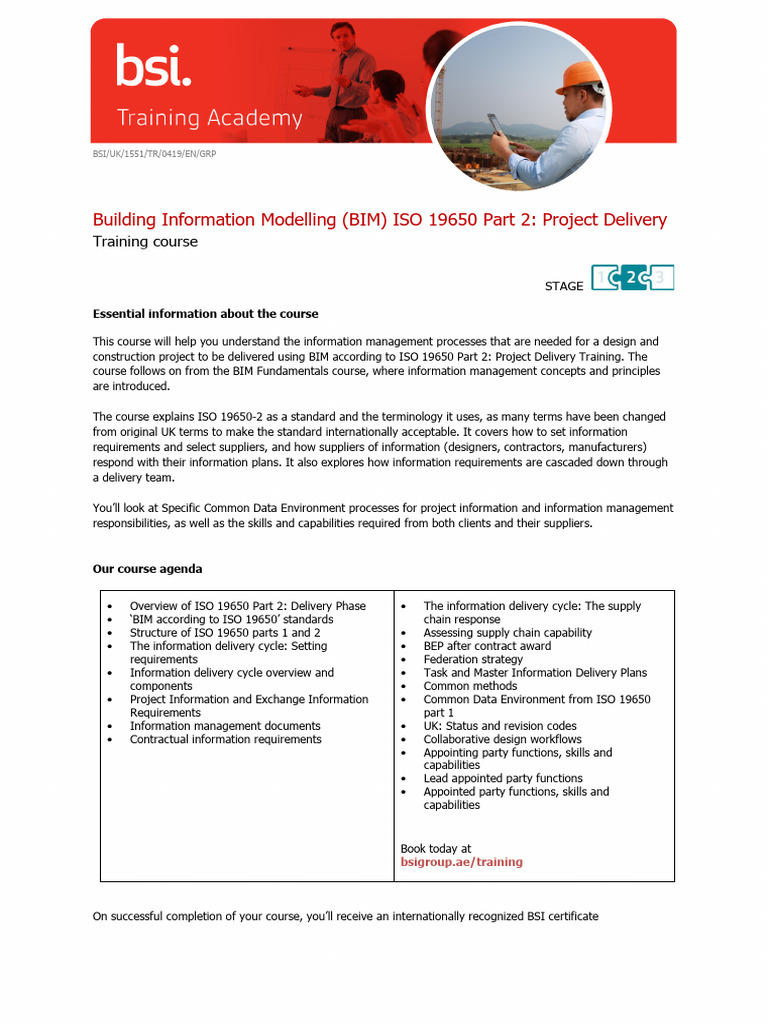 bsi.

Training Academy

BSI/UK/1551/TR/0419/EN/GRP

Building Information Modelling (BIM) ISO 19650 Part 2: Project Delivery

Training course

STAGE 1 2 3

Essential information about the course

This course will help you understand the information management processes that are needed for a design and construction project to be delivered using BIM according to ISO 19650 Part 2: Project Delivery Training. The course follows on from the BIM Fundamentals course, where information management concepts and principles are introduced.

The course explains ISO 19650-2 as a standard and the terminology it uses, as many terms have been changed from original UK terms to make the standard internationally acceptable. It covers how to set information requirements and select suppliers, and how suppliers of information (designers, contractors, manufacturers) respond with their information plans. It also explores how information requirements are cascaded down through a delivery team.

You'll look at Specific Common Data Environment processes for project information and information management responsibilities, as well as the skills and capabilities required from both clients and their suppliers.

Our course agenda

• Overview of ISO 19650 Part 2: Delivery Phase
• 'BIM according to ISO 19650' standards
• Structure of ISO 19650 parts 1 and 2
• The information delivery cycle: Setting requirements
• Information delivery cycle overview and components
• Project Information and Exchange Information Requirements
• Information management documents
• Contractual information requirements

• The information delivery cycle: The supply chain response
• Assessing supply chain capability
• BEP after contract award
• Federation strategy
• Task and Master Information Delivery Plans
• Common methods
• Common Data Environment from ISO 19650 part 1
• UK: Status and revision codes
• Collaborative design workflows
• Appointing party functions, skills and capabilities
• Lead appointed party functions
• Appointed party functions, skills and capabilities

Book today at
bsigroup.ae/training

On successful completion of your course, you'll receive an internationally recognized BSI certificate